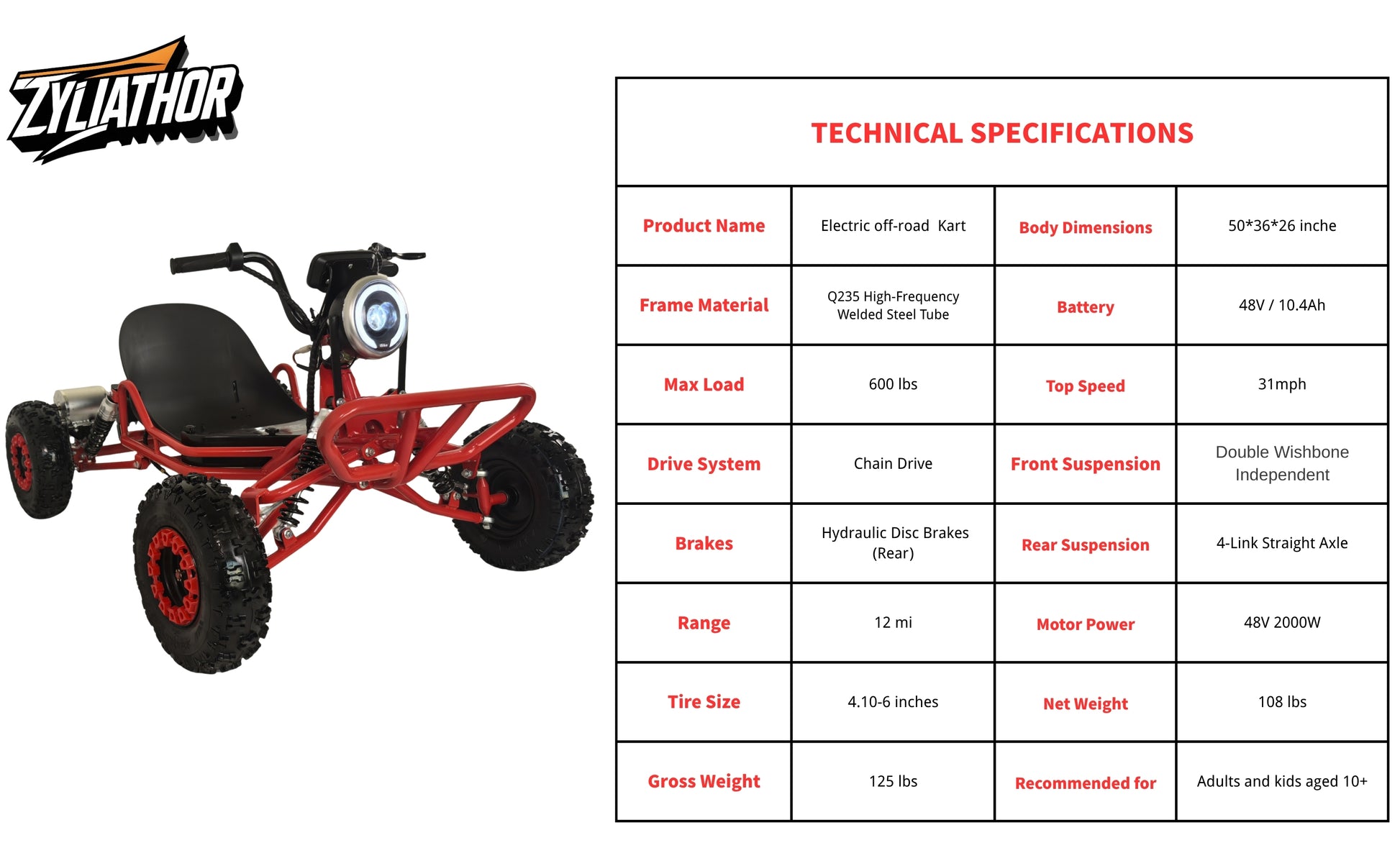 ZYLIATHOR

TECHNICAL SPECIFICATIONS

| Product Name | Electric off-road Kart | Body Dimensions | 50*36*26 inche |
|---|---|---|---|
| Frame Material | Q235 High-Frequency Welded Steel Tube | Battery | 48V / 10.4Ah |
| Max Load | 600 lbs | Top Speed | 31mph |
| Drive System | Chain Drive | Front Suspension | Double Wishbone Independent |
| Brakes | Hydraulic Disc Brakes (Rear) | Rear Suspension | 4-Link Straight Axle |
| Range | 12 mi | Motor Power | 48V 2000W |
| Tire Size | 4.10-6 inches | Net Weight | 108 lbs |
| Gross Weight | 125 lbs | Recommended for | Adults and kids aged 10+ |